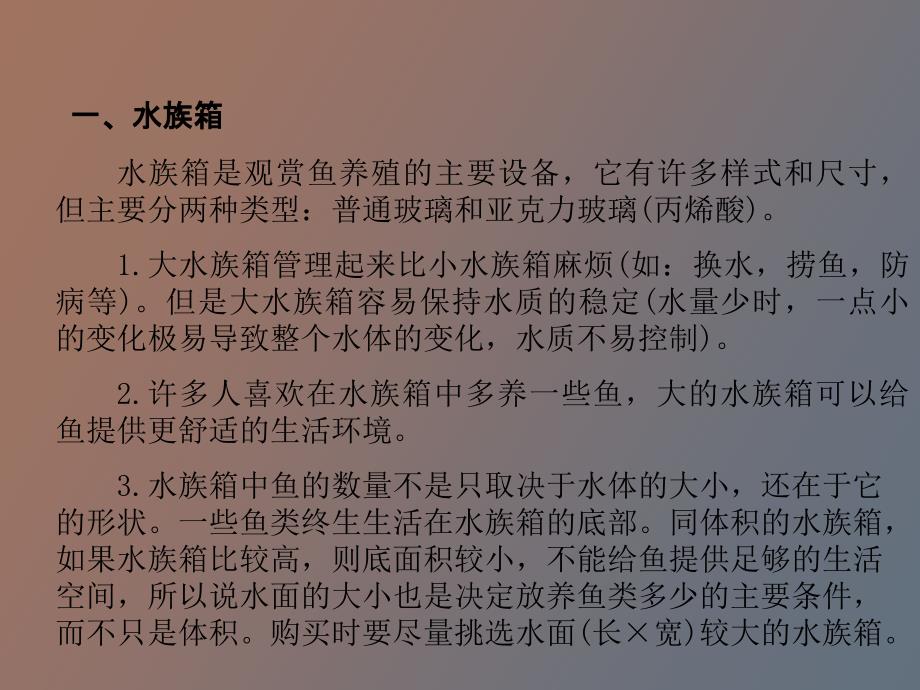 一、水族箱

水族箱是观赏鱼养殖的主要设备，它有许多样式和尺寸，但主要分两种类型：普通玻璃和亚克力玻璃(丙烯酸)。

1.大水族箱管理起来比小水族箱麻烦(如：换水，捞鱼，防病等)。但是大水族箱容易保持水质的稳定(水量少时，一点小的变化极易导致整个水体的变化，水质不易控制)。

2.许多人喜欢在水族箱中多养一些鱼，大的水族箱可以给鱼提供更舒适的生活环境。

3.水族箱中鱼的数量不是只取决于水体的大小，还在于它的形状。一些鱼类终生生活在水族箱的底部。同体积的水族箱，如果水族箱比较高，则底面积较小，不能给鱼提供足够的生活空间，所以说水面的大小也是决定放养鱼类多少的主要条件，而不只是体积。购买时要尽量挑选水面(长×宽)较大的水族箱。